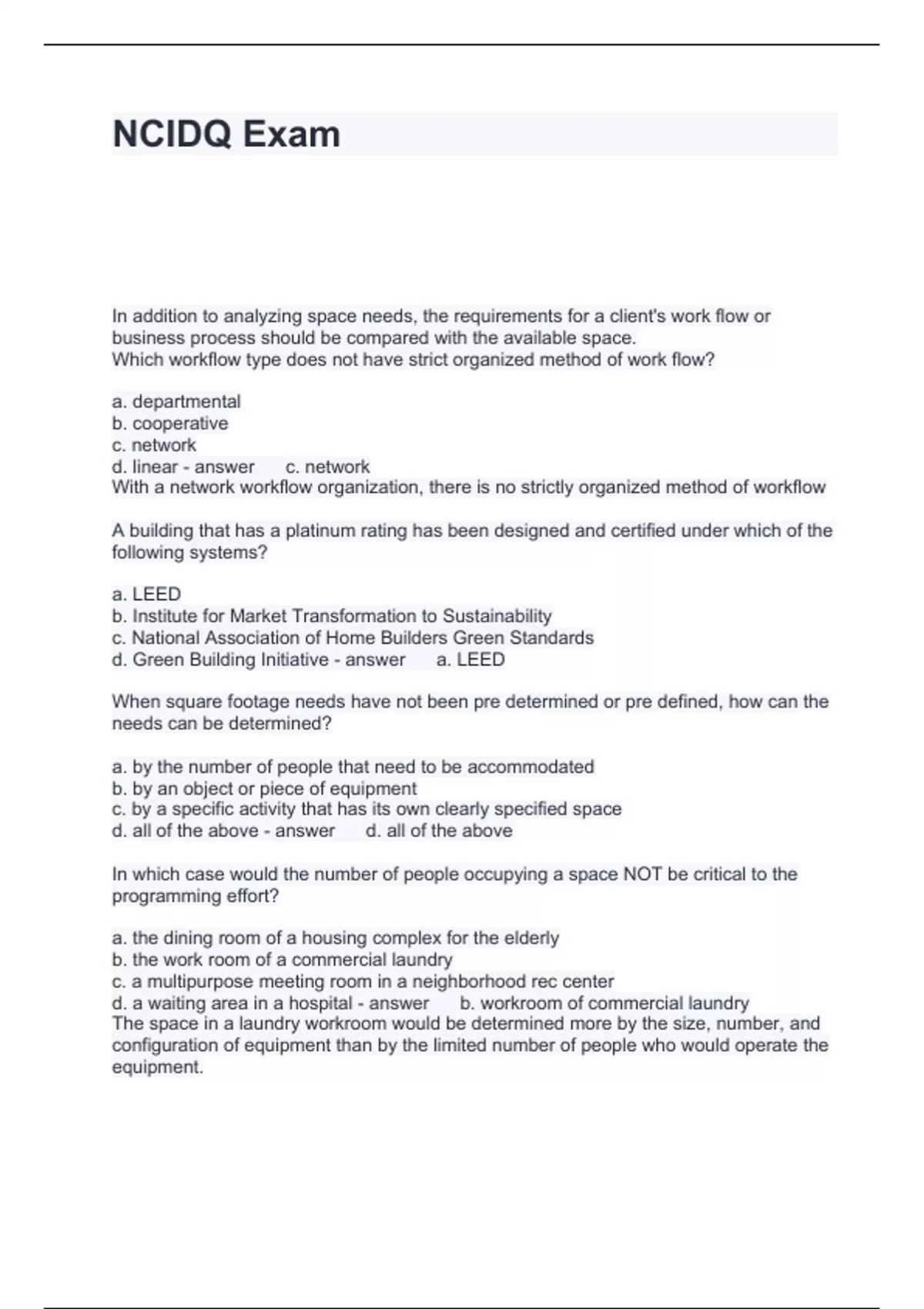 NCIDQ Exam

In addition to analyzing space needs, the requirements for a client's work flow or business process should be compared with the available space.
Which workflow type does not have strict organized method of work flow?

a. departmental
b. cooperative
c. network
d. linear - answer c. network
With a network workflow organization, there is no strictly organized method of workflow

A building that has a platinum rating has been designed and certified under which of the following systems?

a. LEED
b. Institute for Market Transformation to Sustainability
c. National Association of Home Builders Green Standards
d. Green Building Initiative - answer a. LEED

When square footage needs have not been pre determined or pre defined, how can the needs can be determined?

a. by the number of people that need to be accommodated
b. by an object or piece of equipment
c. by a specific activity that has its own clearly specified space
d. all of the above - answer d. all of the above

In which case would the number of people occupying a space NOT be critical to the programming effort?

a. the dining room of a housing complex for the elderly
b. the work room of a commercial laundry
c. a multipurpose meeting room in a neighborhood rec center
d. a waiting area in a hospital - answer b. workroom of commercial laundry
The space in a laundry workroom would be determined more by the size, number, and configuration of equipment than by the limited number of people who would operate the equipment.